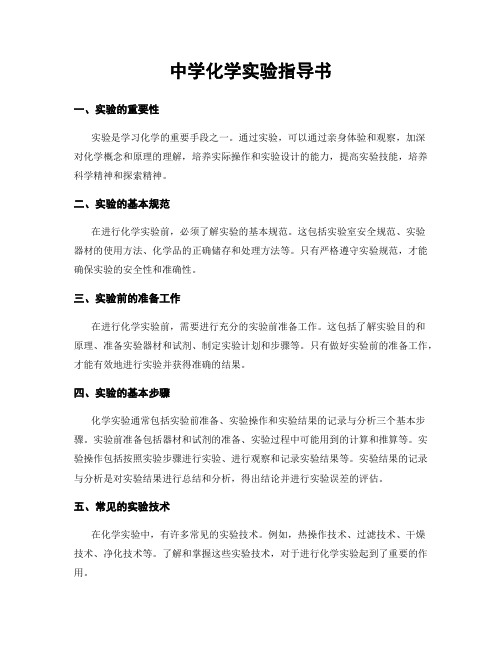 中学化学实验指导书

一、实验的重要性

实验是学习化学的重要手段之一。通过实验，可以通过亲身体验和观察，加深对化学概念和原理的理解，培养实际操作和实验设计的能力，提高实验技能，培养科学精神和探索精神。

二、实验的基本规范

在进行化学实验前，必须了解实验的基本规范。这包括实验室安全规范、实验器材的使用方法、化学品的正确储存和处理方法等。只有严格遵守实验规范，才能确保实验的安全性和准确性。

三、实验前的准备工作

在进行化学实验前，需要进行充分的实验前准备工作。这包括了解实验目的和原理、准备实验器材和试剂、制定实验计划和步骤等。只有做好实验前的准备工作，才能有效地进行实验并获得准确的结果。

四、实验的基本步骤

化学实验通常包括实验前准备、实验操作和实验结果的记录与分析三个基本步骤。实验前准备包括器材和试剂的准备、实验过程中可能用到的计算和推算等。实验操作包括按照实验步骤进行实验、进行观察和记录实验结果等。实验结果的记录与分析是对实验结果进行总结和分析，得出结论并进行实验误差的评估。

五、常见的实验技术

在化学实验中，有许多常见的实验技术。例如，热操作技术、过滤技术、干燥技术、净化技术等。了解和掌握这些实验技术，对于进行化学实验起到了重要的作用。